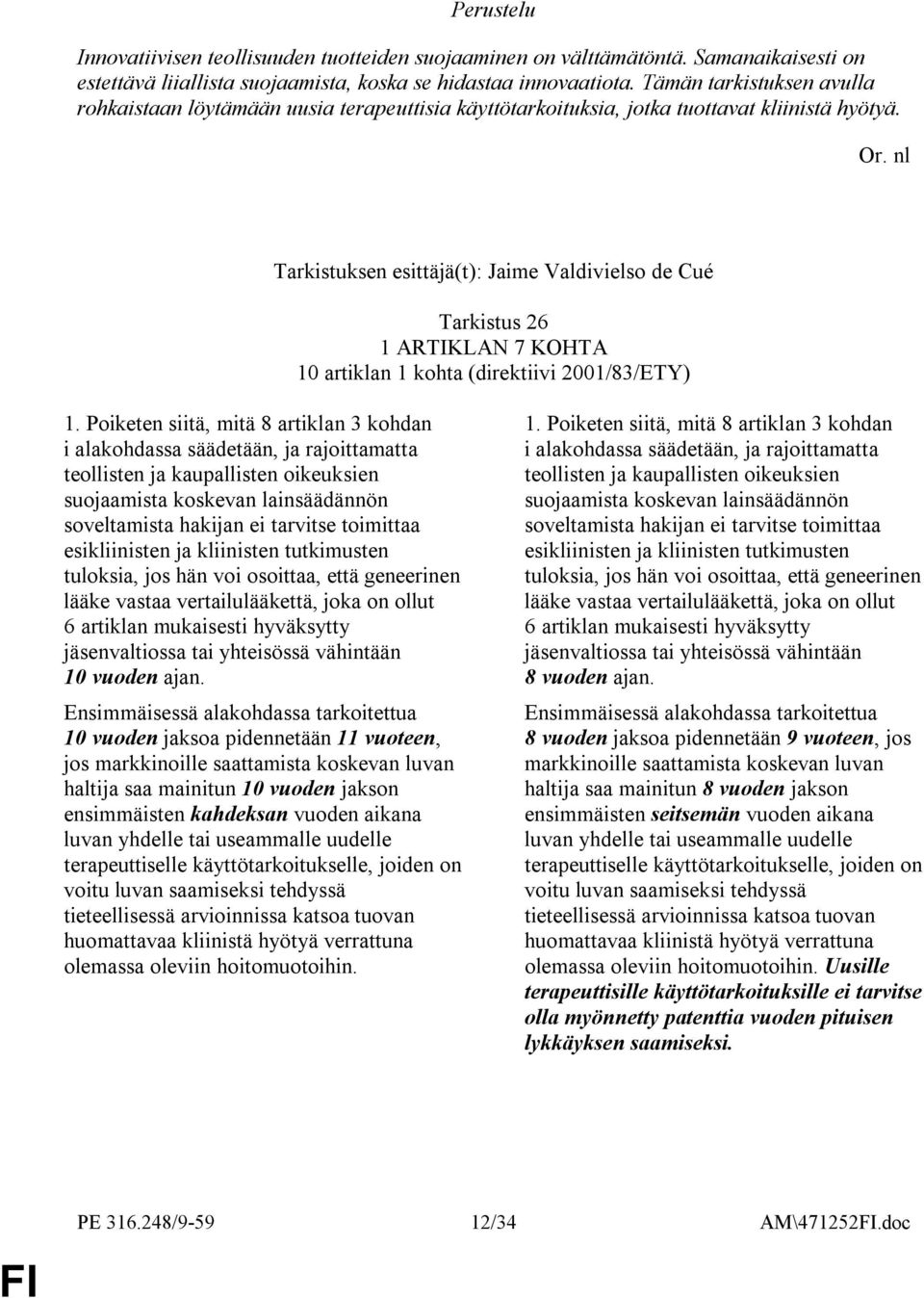 Perustelu

Innovatiivisen teollisuuden tuotteiden suojaaminen on välttämätöntä. Samanaikaisesti on estettävä liiallista suojaamista, koska se hidastaa innovaatiota. Tämän tarkistuksen avulla rohkaistaan löytämään uusia terapeuttisia käyttötarkoituksia, jotka tuottavat kliinistä hyötyä.

Or. nl

Tarkistuksen esittäjä(t): Jaime Valdivielso de Cué

Tarkistus 26
1 ARTIKLAN 7 KOHTA
10 artiklan 1 kohta (direktiivi 2001/83/ETY)

1. Poiketen siitä, mitä 8 artiklan 3 kohdan i alakohdassa säädetään, ja rajoittamatta teollisten ja kaupallisten oikeuksien suojaamista koskevan lainsäädännön soveltamista hakijan ei tarvitse toimittaa esikliinisten ja kliinisten tutkimusten tuloksia, jos hän voi osoittaa, että geneerinen lääke vastaa vertailulääkettä, joka on ollut 6 artiklan mukaisesti hyväksytty jäsenvaltiossa tai yhteisössä vähintään 10 vuoden ajan.

Ensimmäisessä alakohdassa tarkoitettua 10 vuoden jaksoa pidennetään 11 vuoteen, jos markkinoille saattamista koskevan luvan haltija saa mainitun 10 vuoden jakson ensimmäisten kahdeksan vuoden aikana luvan yhdelle tai useammalle uudelle terapeuttiselle käyttötarkoitukselle, joiden on voitu luvan saamiseksi tehdyssä tieteellisessä arvioinnissa katsoa tuovan huomattavaa kliinistä hyötyä verrattuna olemassa oleviin hoitomuotoihin.

1. Poiketen siitä, mitä 8 artiklan 3 kohdan i alakohdassa säädetään, ja rajoittamatta teollisten ja kaupallisten oikeuksien suojaamista koskevan lainsäädännön soveltamista hakijan ei tarvitse toimittaa esikliinisten ja kliinisten tutkimusten tuloksia, jos hän voi osoittaa, että geneerinen lääke vastaa vertailulääkettä, joka on ollut 6 artiklan mukaisesti hyväksytty jäsenvaltiossa tai yhteisössä vähintään 8 vuoden ajan.

Ensimmäisessä alakohdassa tarkoitettua 8 vuoden jaksoa pidennetään 9 vuoteen, jos markkinoille saattamista koskevan luvan haltija saa mainitun 8 vuoden jakson ensimmäisten seitsemän vuoden aikana luvan yhdelle tai useammalle uudelle terapeuttiselle käyttötarkoitukselle, joiden on voitu luvan saamiseksi tehdyssä tieteellisessä arvioinnissa katsoa tuovan huomattavaa kliinistä hyötyä verrattuna olemassa oleviin hoitomuotoihin. Uusille terapeuttisille käyttötarkoituksille ei tarvitse olla myönnetty patenttia vuoden pituisen lykkäyksen saamiseksi.

PE 316.248/9-59 12/34 AM\471252FI.doc

FI